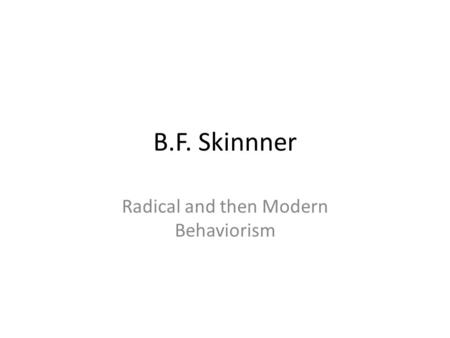 B.F. Skinnner

Radical and then Modern Behaviorism